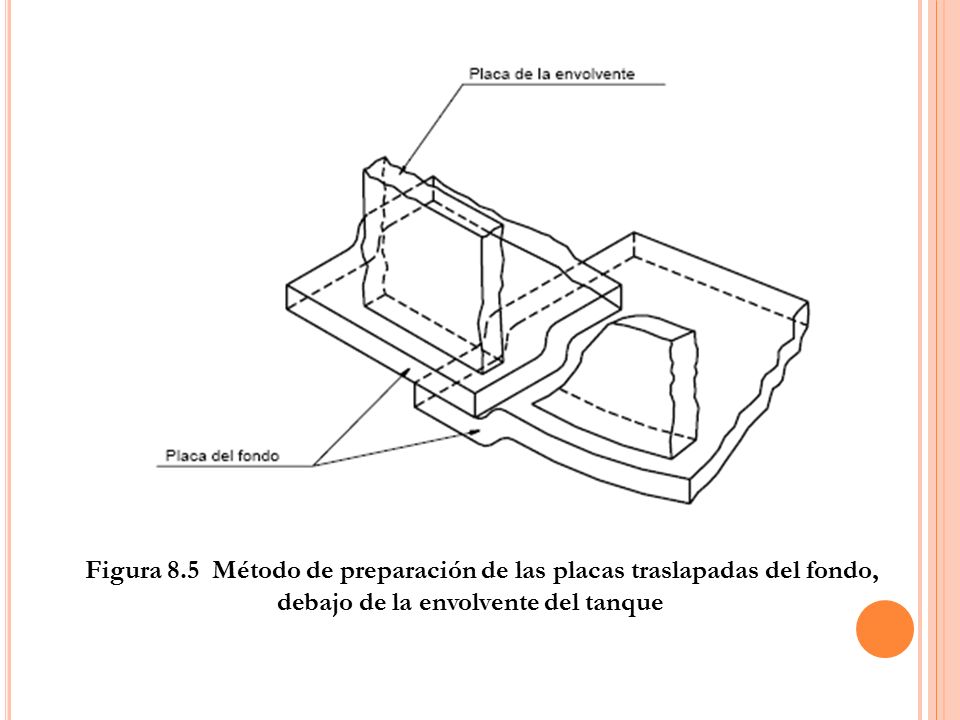 Placa de la envolvente

Placa del fondo

Figura 8.5 Método de preparación de las placas traslapadas del fondo, debajo de la envolvente del tanque